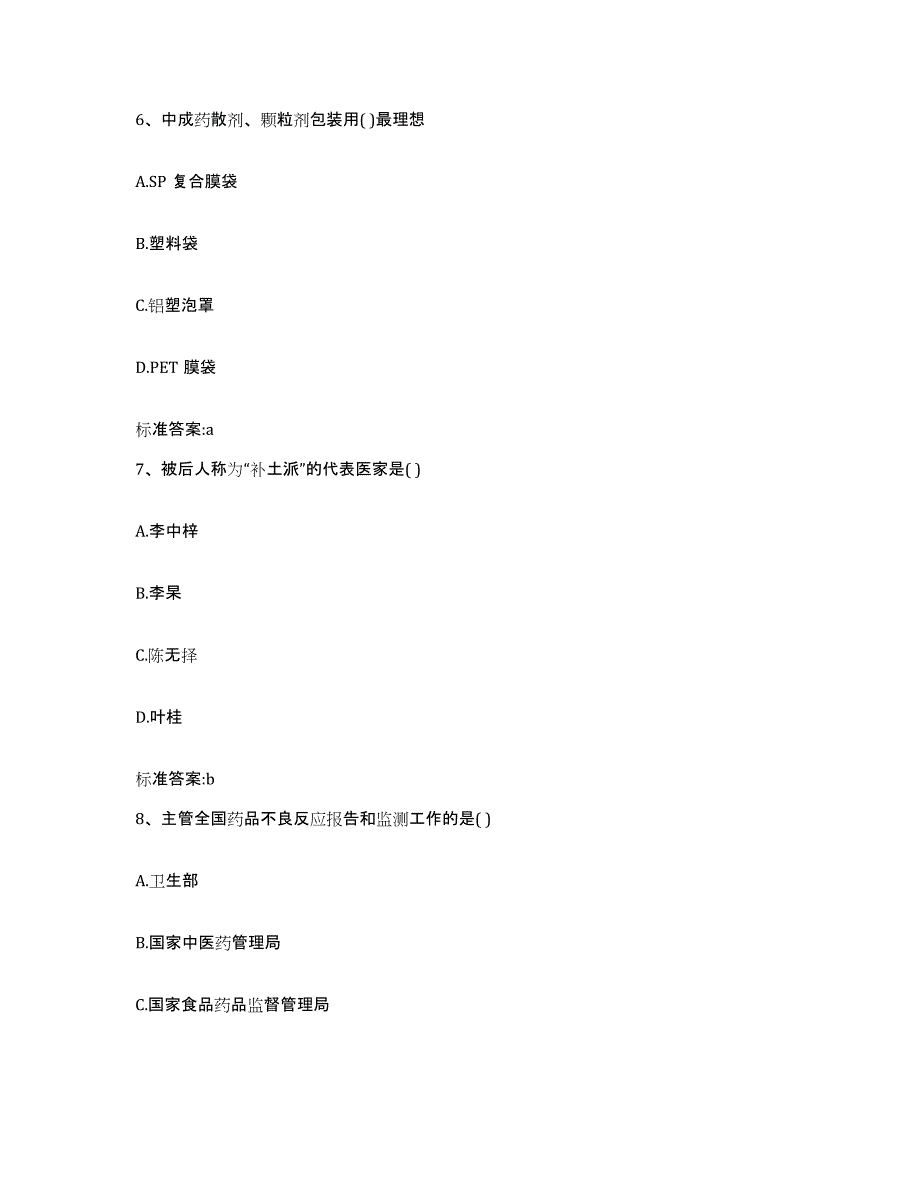 6、中成药散剂、颗粒剂包装用( )最理想

A.SP 复合膜袋

B.塑料袋

C.铝塑泡罩

D.PET 膜袋

标准答案:a

7、被后人称为“补土派”的代表医家是( )

A.李中梓

B.李杲

C.陈无择

D.叶桂

标准答案:b

8、主管全国药品不良反应报告和监测工作的是( )

A.卫生部

B.国家中医药管理局

C.国家食品药品监督管理局